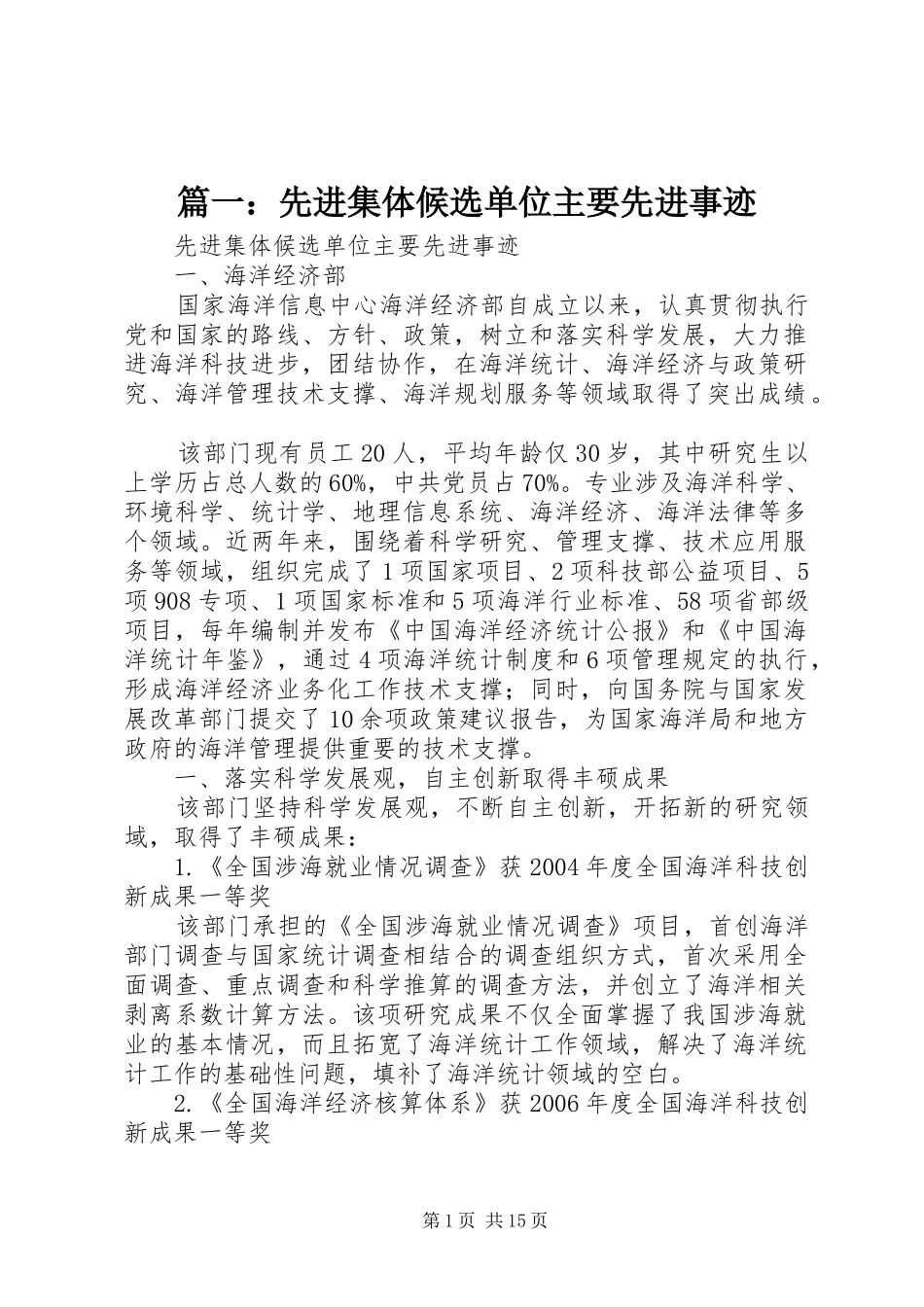 篇一：先进集体候选单位主要先进事迹

先进集体候选单位主要先进事迹

一、海洋经济部

国家海洋信息中心海洋经济部自成立以来，认真贯彻执行党和国家的路线、方针、政策，树立和落实科学发展，大力推进海洋科技进步，团结协作，在海洋统计、海洋经济与政策研究、海洋管理技术支撑、海洋规划服务等领域取得了突出成绩。

该部门现有员工20人，平均年龄仅30岁，其中研究生以上学历占总人数的60%，中共党员占70%。专业涉及海洋科学、环境科学、统计学、地理信息系统、海洋经济、海洋法律等多个领域。近两年来，围绕着科学研究、管理支撑、技术应用服务等领域，组织完成了1项国家项目、2项科技部公益项目、5项908专项、1项国家标准和5项海洋行业标准、58项省部级项目，每年编制并发布《中国海洋经济统计公报》和《中国海洋统计年鉴》，通过4项海洋统计制度和6项管理规定的执行，形成海洋经济业务化工作技术支撑；同时，向国务院与国家发展改革部门提交了10余项政策建议报告，为国家海洋局和地方政府的海洋管理提供重要的技术支撑。

一、落实科学发展观，自主创新取得丰硕成果

该部门坚持科学发展观，不断自主创新，开拓新的研究领域，取得了丰硕成果：

1.《全国涉海就业情况调查》获2004年度全国海洋科技创新成果一等奖

该部门承担的《全国涉海就业情况调查》项目，首创海洋部门调查与国家统计调查相结合的调查组织方式，首次采用全面调查、重点调查和科学推算的调查方法，并创立了海洋相关剥离系数计算方法。该项研究成果不仅全面掌握了我国涉海就业的基本情况，而且拓宽了海洋统计工作领域，解决了海洋统计工作的基础性问题，填补了海洋统计领域的空白。

2.《全国海洋经济核算体系》获2006年度全国海洋科技创新成果一等奖

第1页 共15页